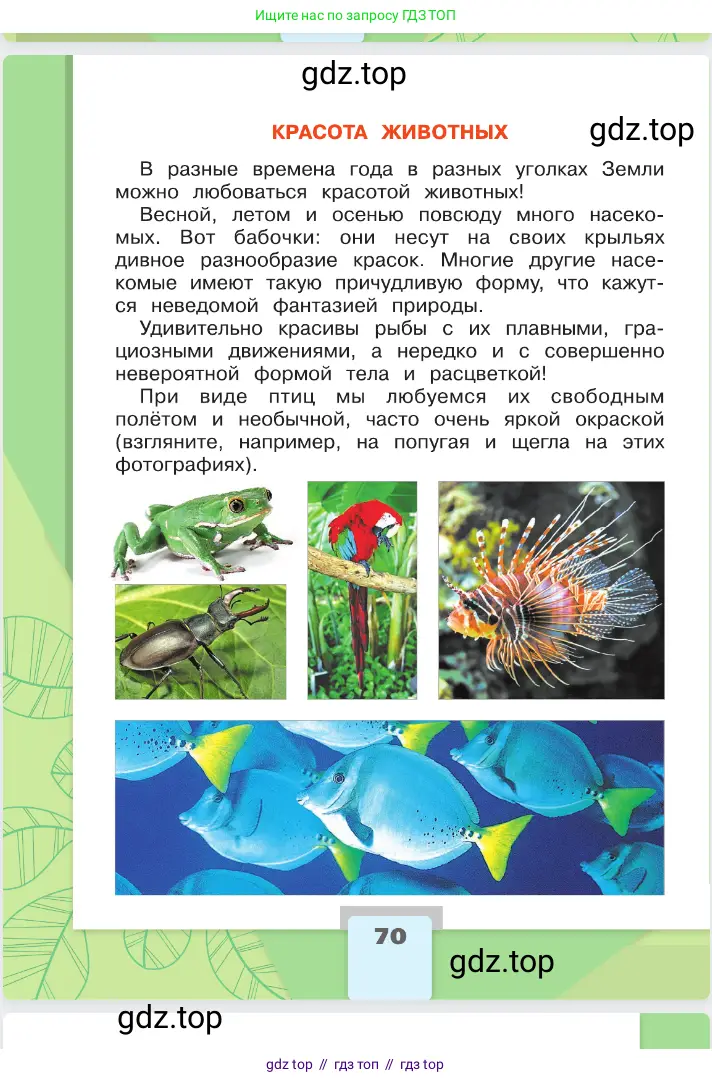 Ищите нас по запросу ГДЗ ТОП

gdz.top

КРАСОТА ЖИВОТНЫХ

gdz.top

В разные времена года в разных уголках Земли можно любоваться красотой животных!

Весной, летом и осенью повсюду много насекомых. Вот бабочки: они несут на своих крыльях дивное разнообразие красок. Многие другие насекомые имеют такую причудливую форму, что кажутся неведомой фантазией природы.

Удивительно красивы рыбы с их плавными, грациозными движениями, а нередко и с совершенно невероятной формой тела и расцветкой!

При виде птиц мы любуемся их свободным полётом и необычной, часто очень яркой окраской (взгляните, например, на попугая и щегла на этих фотографиях).

70

gdz.top

gdz.top

gdz top // гдз топ // гдз top